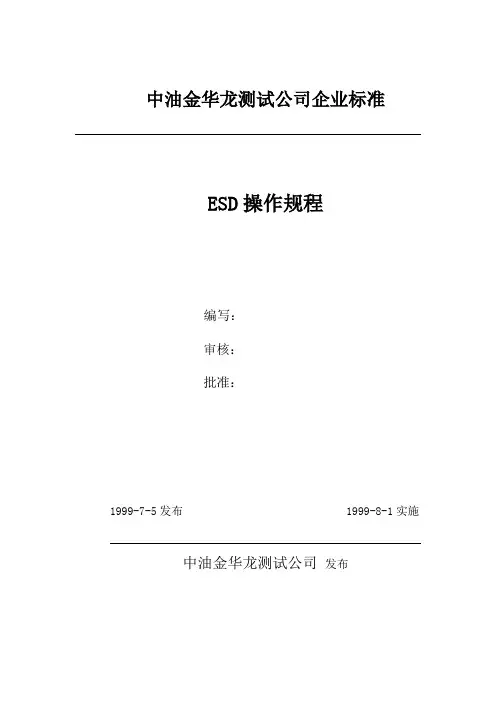 中油金华龙测试公司企业标准

ESD操作规程

编写：

审核：

批准：

1999-7-5发布 1999-8-1实施

中油金华龙测试公司 发布